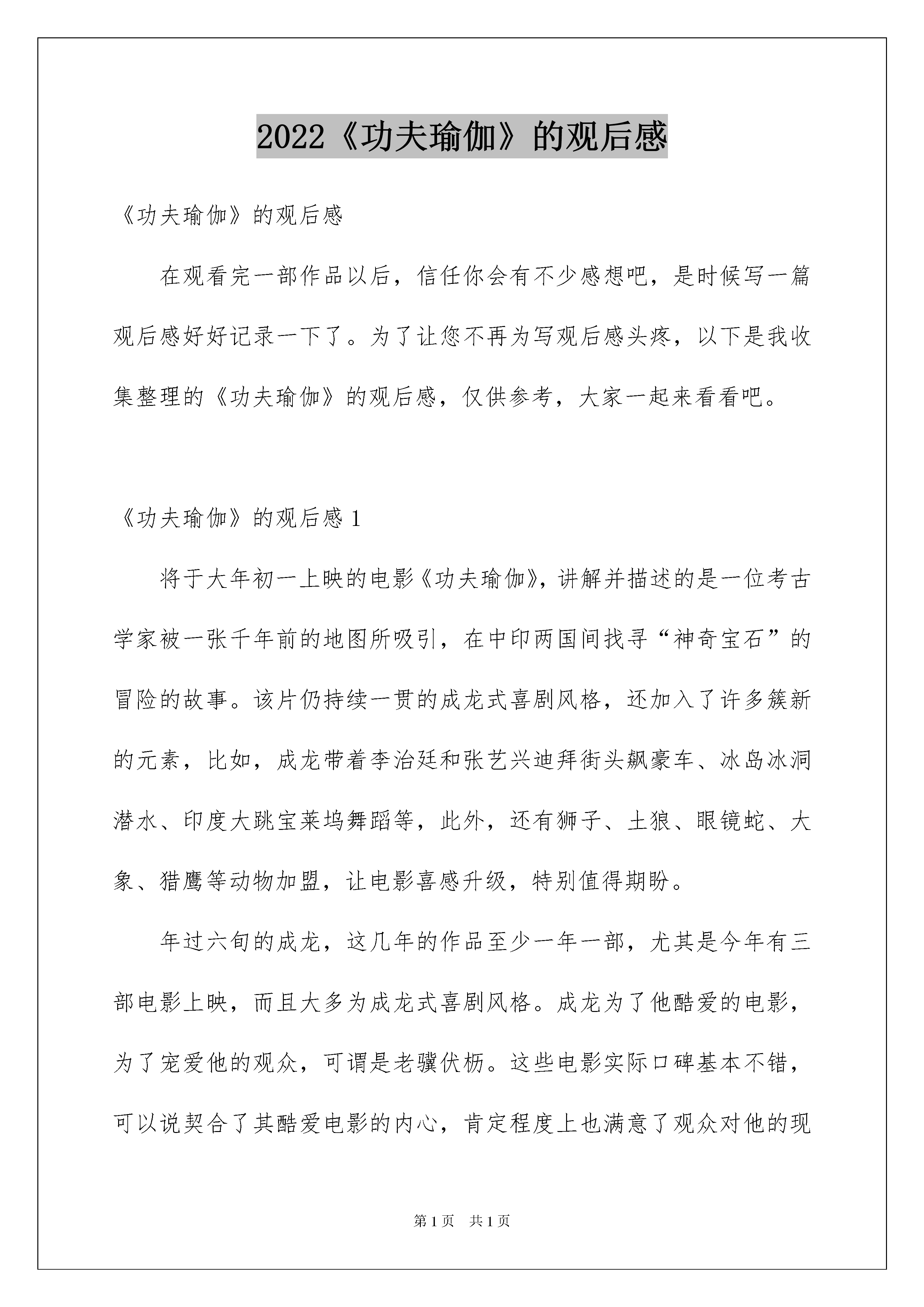 2022《功夫瑜伽》的观后感

《功夫瑜伽》的观后感

在观看完一部作品以后，信任你会有不少感想吧，是时候写一篇观后感好好记录一下了。为了让您不再为写观后感头疼，以下是我收集整理的《功夫瑜伽》的观后感，仅供参考，大家一起来看看吧。

《功夫瑜伽》的观后感 1

将于大年初一上映的电影《功夫瑜伽》，讲解并描述的是一位考古学家被一张千年前的地图所吸引，在中印两国间找寻“神奇宝石”的冒险的故事。该片仍持续一贯的成龙式喜剧风格，还加入了许多簇新的元素，比如，成龙带着李治廷和张艺兴迪拜街头飙豪车、冰岛冰洞潜水、印度大跳宝莱坞舞蹈等，此外，还有狮子、土狼、眼镜蛇、大象、猎鹰等动物加盟，让电影喜感升级，特别值得期盼。

年过六旬的成龙，这几年的作品至少一年一部，尤其是今年有三部电影上映，而且大多为成龙式喜剧风格。成龙为了他酷爱的电影，为了宠爱他的观众，可谓是老骥伏枥。这些电影实际口碑基本不错，可以说契合了其酷爱电影的内心，肯定程度上也满意了观众对他的现

第 1 页 共 1 页